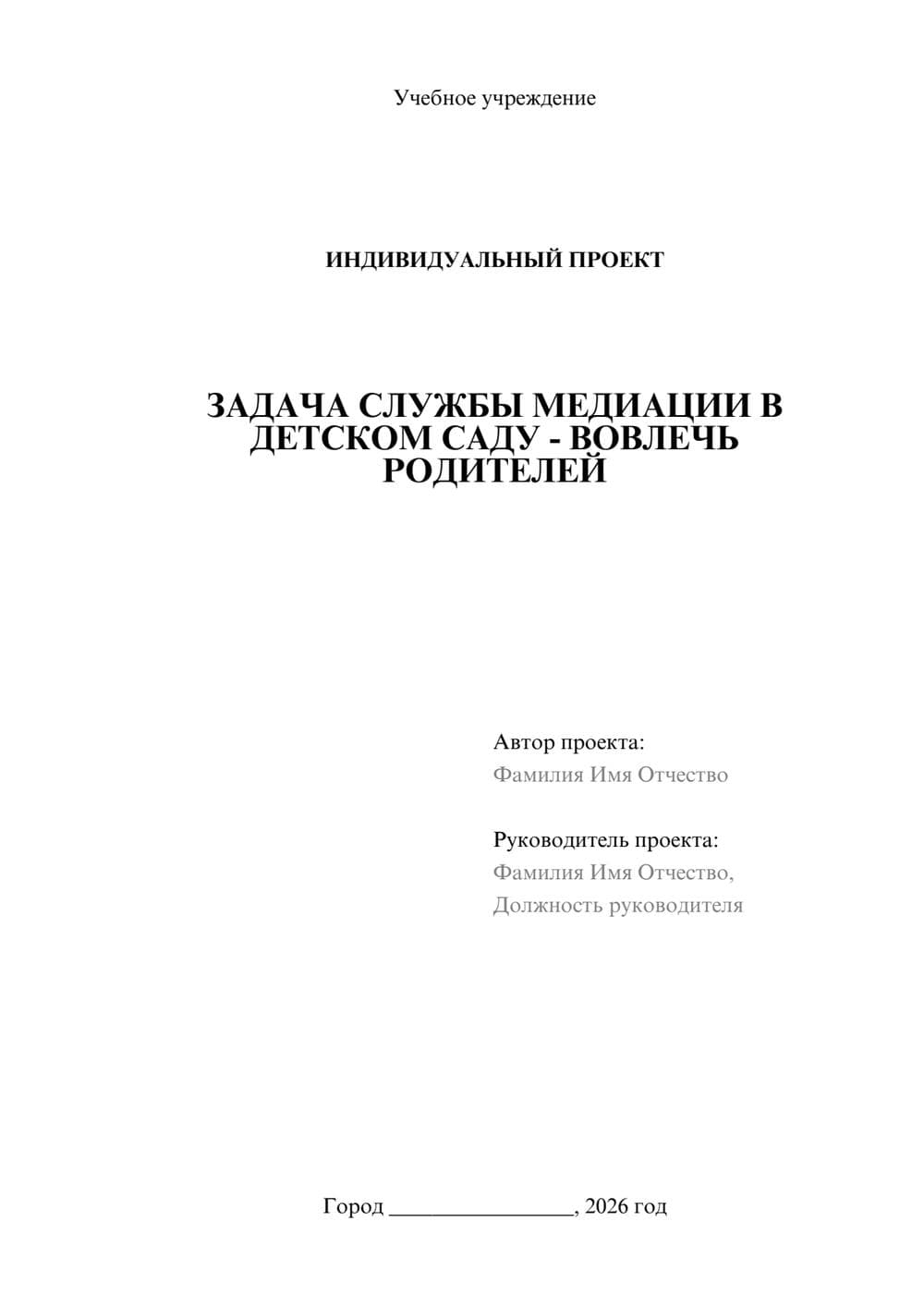 Учебное учреждение

ИНДИВИДУАЛЬНЫЙ ПРОЕКТ

ЗАДАЧА СЛУЖБЫ МЕДИАЦИИ В ДЕТСКОМ САДУ - ВОВЛЕЧЬ РОДИТЕЛЕЙ

Автор проекта:
Фамилия Имя Отчество

Руководитель проекта:
Фамилия Имя Отчество,
Должность руководителя

Город ________________, 2026 год